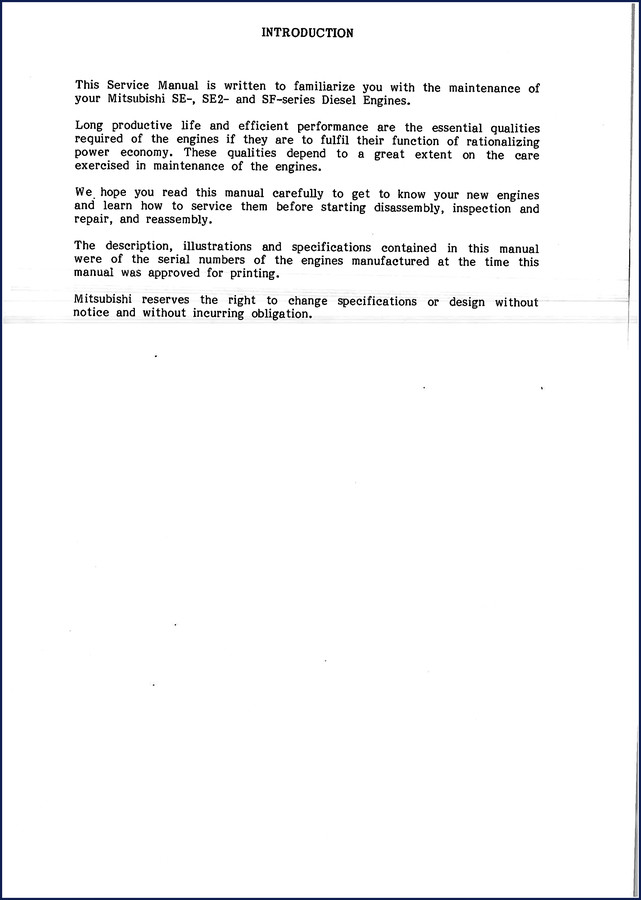 INTRODUCTION

This Service Manual is written to familiarize you with the maintenance of your Mitsubishi SE-, SE2- and SF-series Diesel Engines.

Long productive life and efficient performance are the essential qualities required of the engines if they are to fulfil their function of rationalizing power economy. These qualities depend to a great extent on the care exercised in maintenance of the engines.

We hope you read this manual carefully to get to know your new engines and learn how to service them before starting disassembly, inspection and repair, and reassembly.

The description, illustrations and specifications contained in this manual were of the serial numbers of the engines manufactured at the time this manual was approved for printing.

Mitsubishi reserves the right to change specifications or design without notice and without incurring obligation.